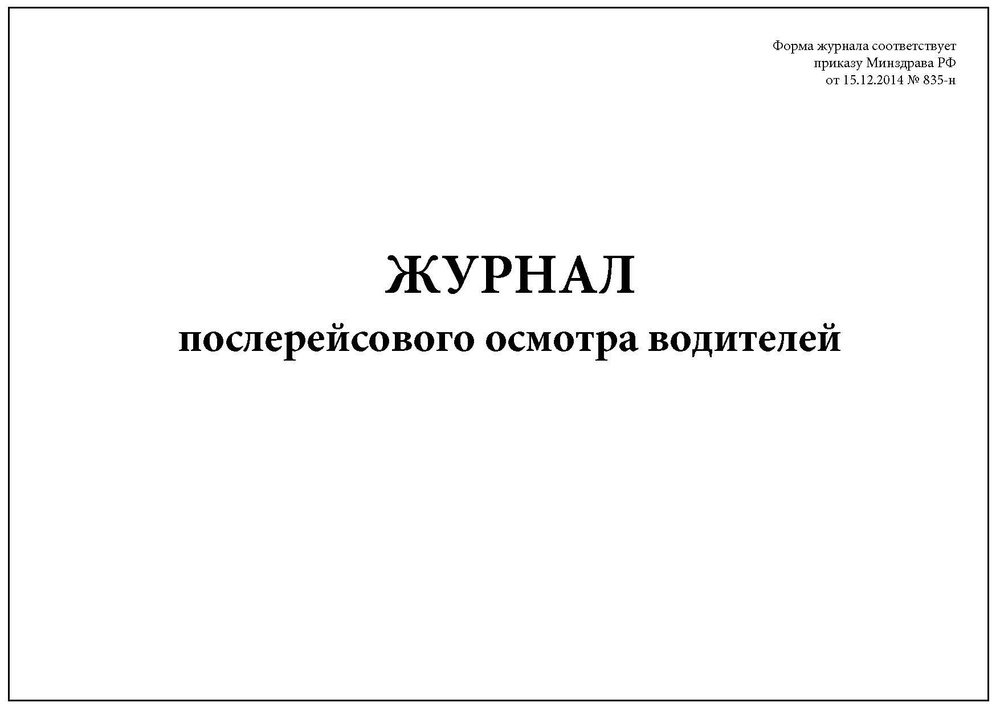 Форма журнала соответствует
приказу Минздрава РФ
от 15.12.2014 № 835-н

ЖУРНАЛ
послерейсового осмотра водителей